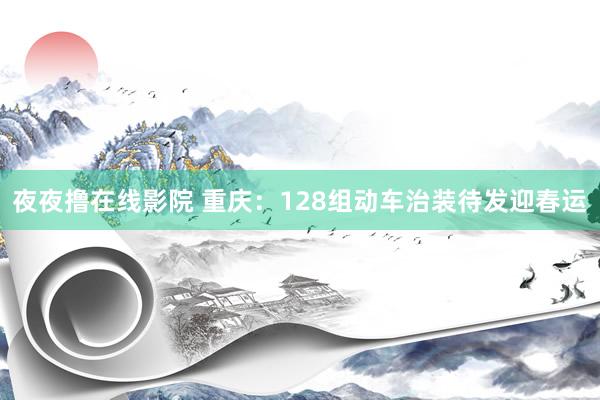 夜夜撸在线影院 重庆：128组动车治装待发迎春运